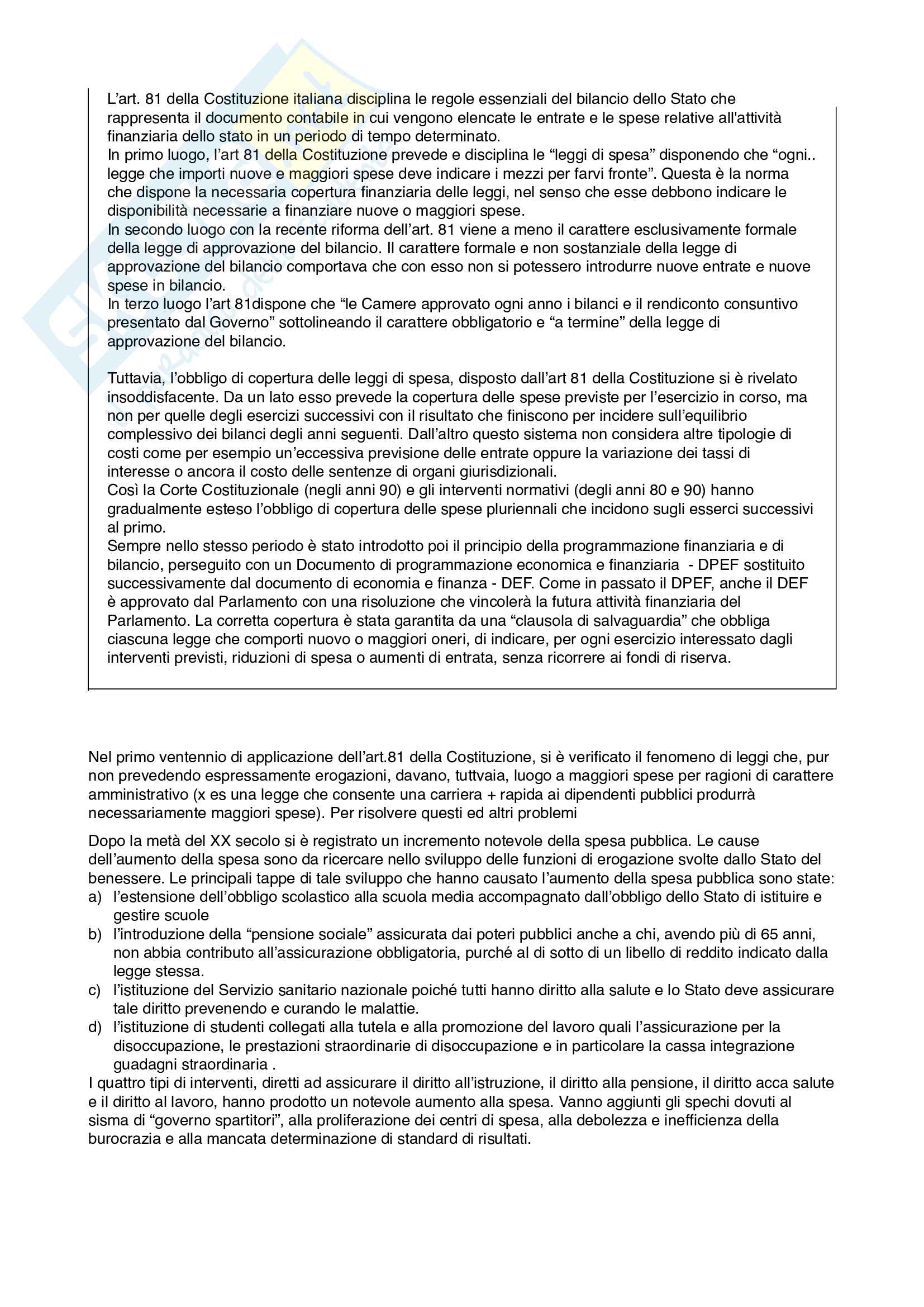 L’art. 81 della Costituzione italiana disciplina le regole essenziali del bilancio dello Stato che rappresenta il documento contabile in cui vengono elencate le entrate e le spese relative all'attività finanziaria dello stato in un periodo di tempo determinato.
In primo luogo, l’art 81 della Costituzione prevede e disciplina le “leggi di spesa” disponendo che “ogni.. legge che importi nuove e maggiori spese deve indicare i mezzi per farvi fronte”. Questa è la norma che dispone la necessaria copertura finanziaria delle leggi, nel senso che esse debbono indicare le disponibilità necessarie a finanziare nuove o maggiori spese.
In secondo luogo con la recente riforma dell’art. 81 viene a meno il carattere esclusivamente formale della legge di approvazione del bilancio. Il carattere formale e non sostanziale della legge di approvazione del bilancio comportava che con esso non si potessero introdurre nuove entrate e nuove spese in bilancio.
In terzo luogo l’art 81dispone che “le Camere approvato ogni anno i bilanci e il rendiconto consuntivo presentato dal Governo” sottolineando il carattere obbligatorio e “a termine” della legge di approvazione del bilancio.

Tuttavia, l’obbligo di copertura delle leggi di spesa, disposto dall’art 81 della Costituzione si è rivelato insoddisfacente. Da un lato esso prevede la copertura delle spese previste per l’esercizio in corso, ma non per quelle degli esercizi successivi con il risultato che finiscono per incidere sull’equilibrio complessivo dei bilanci degli anni seguenti. Dall’altro questo sistema non considera altre tipologie di costi come per esempio un’eccessiva previsione delle entrate oppure la variazione dei tassi di interesse o ancora il costo delle sentenze di organi giurisdizionali.
Così la Corte Costituzionale (negli anni 90) e gli interventi normativi (degli anni 80 e 90) hanno gradualmente esteso l’obbligo di copertura delle spese pluriennali che incidono sugli esserci successivi al primo.
Sempre nello stesso periodo è stato introdotto poi il principio della programmazione finanziaria e di bilancio, perseguito con un Documento di programmazione economica e finanziaria - DPEF sostituito successivamente dal documento di economia e finanza - DEF. Come in passato il DPEF, anche il DEF è approvato dal Parlamento con una risoluzione che vincolerà la futura attività finanziaria del Parlamento. La corretta copertura è stata garantita da una “clausola di salvaguardia” che obbliga ciascuna legge che comporti nuovo o maggiori oneri, di indicare, per ogni esercizio interessato dagli interventi previsti, riduzioni di spesa o aumenti di entrata, senza ricorrere ai fondi di riserva.

Nel primo ventennio di applicazione dell’art.81 della Costituzione, si è verificato il fenomeno di leggi che, pur non prevedendo espressamente erogazioni, davano, tuttvaia, luogo a maggiori spese per ragioni di carattere amministrativo (x es una legge che consente una carriera + rapida ai dipendenti pubblici produrrà necessariamente maggiori spese). Per risolvere questi ed altri problemi

Dopo la metà del XX secolo si è registrato un incremento notevole della spesa pubblica. Le cause dell’aumento della spesa sono da ricercare nello sviluppo delle funzioni di erogazione svolte dallo Stato del benessere. Le principali tappe di tale sviluppo che hanno causato l’aumento della spesa pubblica sono state:
a) l’estensione dell’obbligo scolastico alla scuola media accompagnato dall’obbligo dello Stato di istituire e gestire scuole
b) l’introduzione della “pensione sociale” assicurata dai poteri pubblici anche a chi, avendo più di 65 anni, non abbia contributo all’assicurazione obbligatoria, purché al di sotto di un libello di reddito indicato dalla legge stessa.
c) l’istituzione del Servizio sanitario nazionale poiché tutti hanno diritto alla salute e lo Stato deve assicurare tale diritto prevenendo e curando le malattie.
d) l’istituzione di studenti collegati alla tutela e alla promozione del lavoro quali l’assicurazione per la disoccupazione, le prestazioni straordinarie di disoccupazione e in particolare la cassa integrazione guadagni straordinaria .
I quattro tipi di interventi, diretti ad assicurare il diritto all’istruzione, il diritto alla pensione, il diritto acca salute e il diritto al lavoro, hanno prodotto un notevole aumento alla spesa. Vanno aggiunti gli spechi dovuti al sisma di “governo spartitori”, alla proliferazione dei centri di spesa, alla debolezza e inefficienza della burocrazia e alla mancata determinazione di standard di risultati.